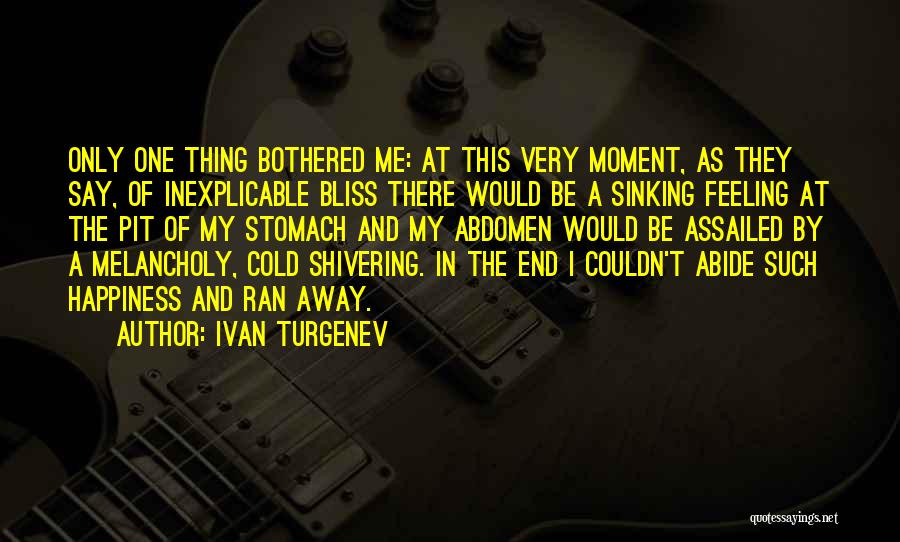 ONLY ONE THING BOTHERED ME: AT THIS VERY MOMENT, AS THEY SAY, OF INEXPLICABLE BLISS THERE WOULD BE A SINKING FEELING AT THE PIT OF MY STOMACH AND MY ABDOMEN WOULD BE ASSAILED BY A MELANCHOLY, COLD SHIVERING. IN THE END I COULDN'T ABIDE SUCH HAPPINESS AND RAN AWAY.

AUTHOR: IVAN TURGENEV

quotessayings.net